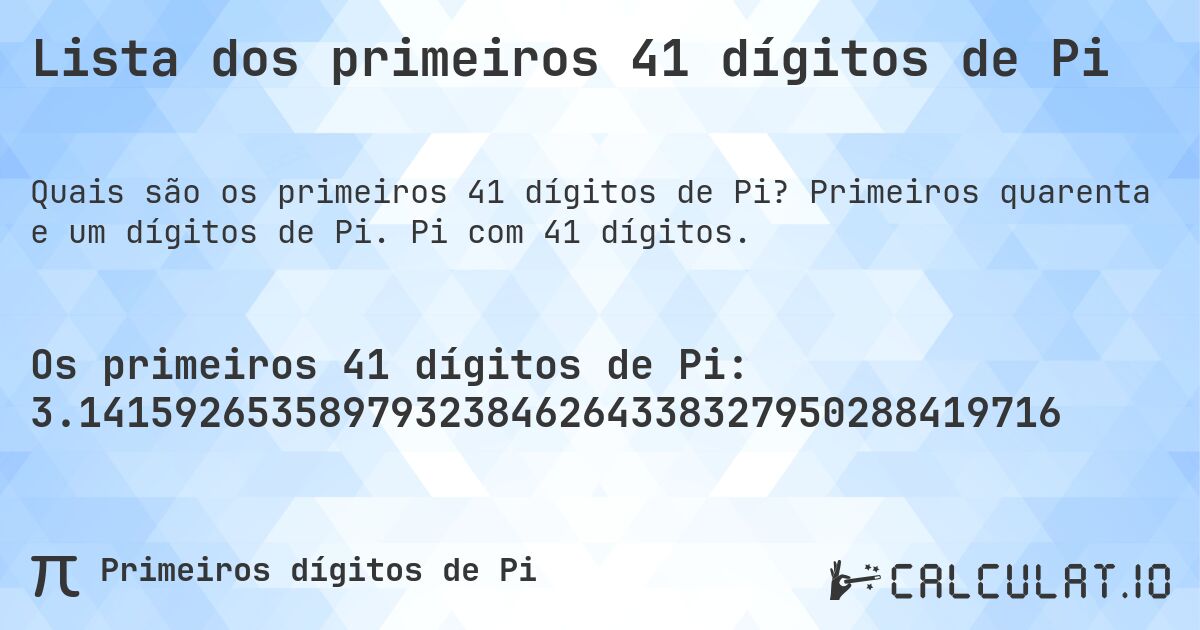 Lista dos primeiros 41 dígitos de Pi

Quais são os primeiros 41 dígitos de Pi? Primeiros quarenta e um dígitos de Pi. Pi com 41 dígitos.

Os primeiros 41 dígitos de Pi:
3.1415926535897932384626433832795028841971​6

π Primeiros dígitos de Pi

CALCULAT.IO